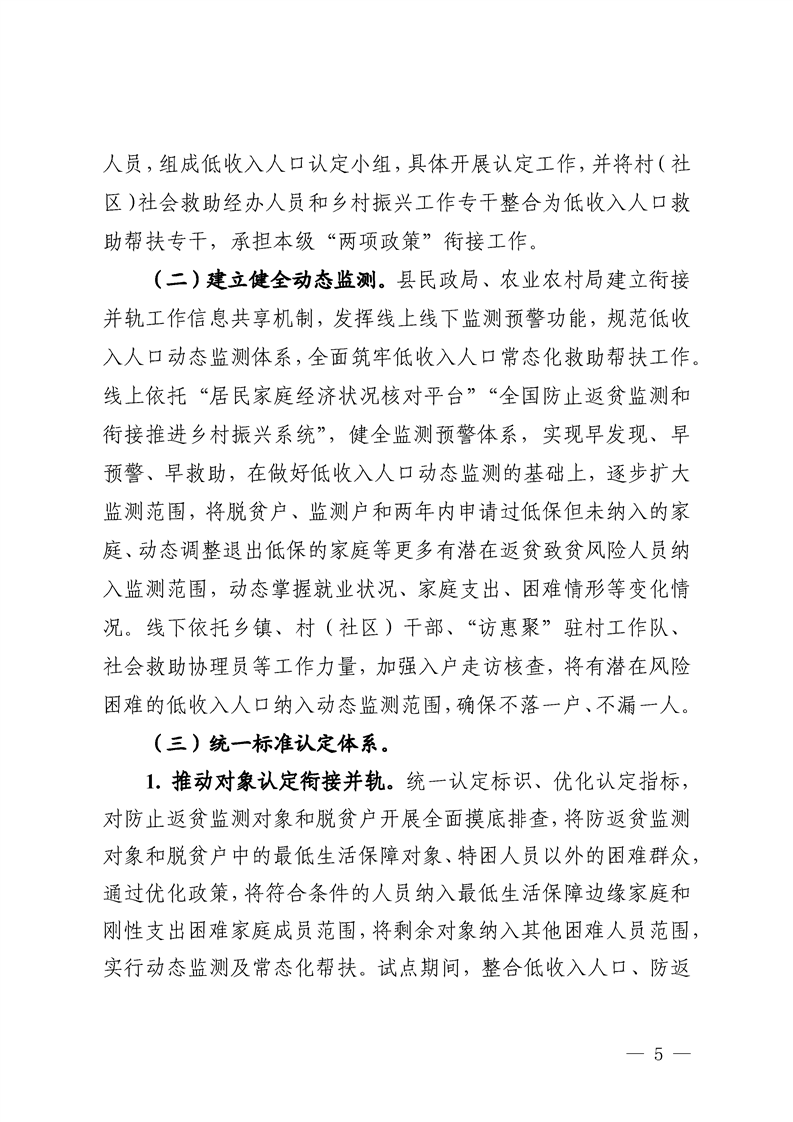 人员，组成低收入人口认定小组，具体开展认定工作，并将村（社区）社会救助经办人员和乡村振兴工作专干整合为低收入人口救助帮扶专干，承担本级“两项政策”衔接工作。

（二）建立健全动态监测。县民政局、农业农村局建立衔接并轨工作信息共享机制，发挥线上线下监测预警功能，规范低收入人口动态监测体系，全面筑牢低收入人口常态化救助帮扶工作。线上依托“居民家庭经济状况核对平台”“全国防止返贫监测和衔接推进乡村振兴系统”，健全监测预警体系，实现早发现、早预警、早救助，在做好低收入人口动态监测的基础上，逐步扩大监测范围，将脱贫户、监测户和两年内申请过低保但未纳入的家庭、动态调整退出低保的家庭等更多有潜在返贫致贫风险人员纳入监测范围，动态掌握就业状况、家庭支出、困难情形等变化情况。线下依托乡镇、村（社区）干部、“访惠聚”驻村工作队、社会救助协理员等工作力量，加强入户走访核查，将有潜在风险困难的低收入人口纳入动态监测范围，确保不落一户、不漏一人。

（三）统一标准认定体系。

1. 推动对象认定衔接并轨。统一认定标识、优化认定指标，对防止返贫监测对象和脱贫户开展全面摸底排查，将防返贫监测对象和脱贫户中的最低生活保障对象、特困人员以外的困难群众，通过优化政策，将符合条件的人员纳入最低生活保障边缘家庭和刚性支出困难家庭成员范围，将剩余对象纳入其他困难人员范围，实行动态监测及常态化帮扶。试点期间，整合低收入人口、防返

— 5 —